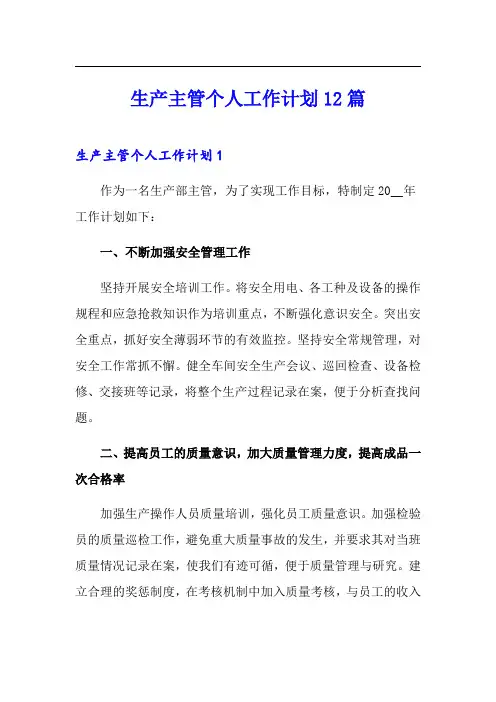 生产主管个人工作计划12篇

生产主管个人工作计划1

作为一名生产部主管，为了实现工作目标，特制定20__年工作计划如下：

一、不断加强安全管理工作

坚持开展安全培训工作。将安全用电、各工种及设备的操作规程和应急抢救知识作为培训重点，不断强化意识安全。突出安全重点，抓好安全薄弱环节的有效监控。坚持安全常规管理，对安全工作常抓不懈。健全车间安全生产会议、巡回检查、设备检修、交接班等记录，将整个生产过程记录在案，便于分析查找问题。

二、提高员工的质量意识，加大质量管理力度，提高成品一次合格率

加强生产操作人员质量培训，强化员工质量意识。加强检验员的质量巡检工作，避免重大质量事故的发生，并要求其对当班质量情况记录在案，使我们有迹可循，便于质量管理与研究。建立合理的奖惩制度，在考核机制中加入质量考核，与员工的收入